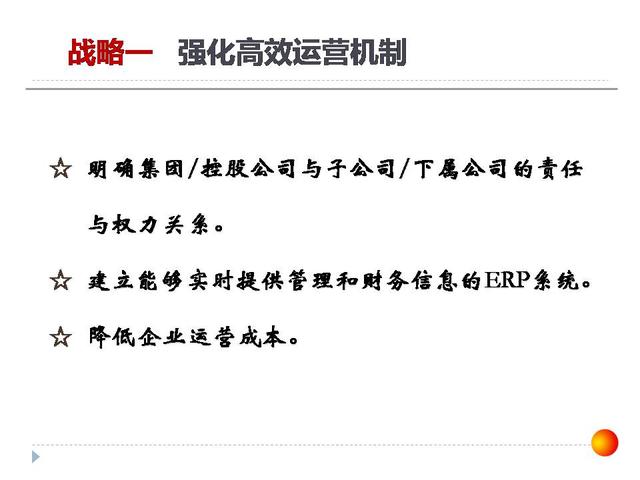 战略一　强化高效运营机制

☆ 明确集团/控股公司与子公司/下属公司的责任与权力关系。

☆ 建立能够实时提供管理和财务信息的ERP系统。

☆ 降低企业运营成本。